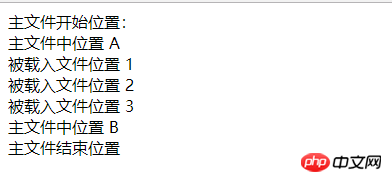 主文件开始位置:
主文件中位置 A
被载入文件位置 1
被载入文件位置 2
被载入文件位置 3
主文件中位置 B
主文件结束位置

php 中文网